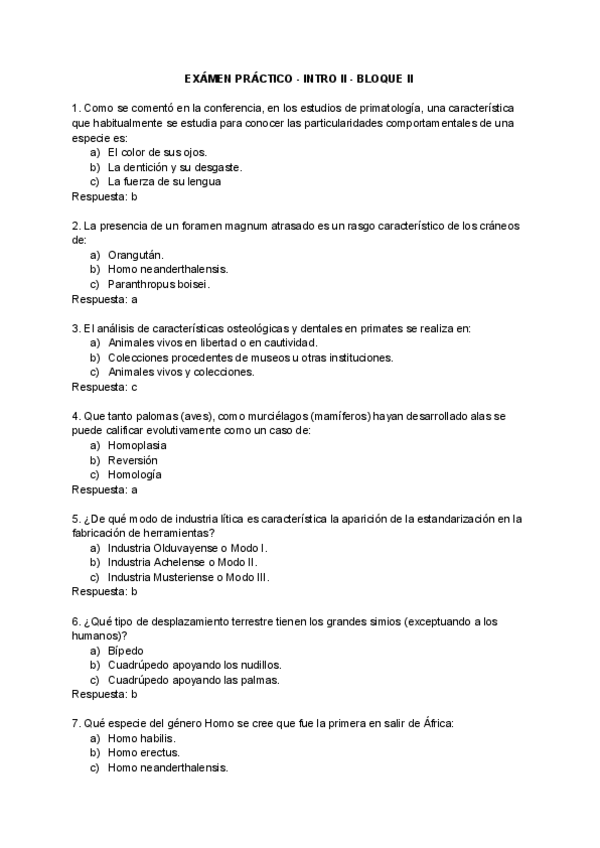 EXÁMEN PRÁCTICO - INTRO II - BLOQUE II

1. Como se comentó en la conferencia, en los estudios de primatología, una característica que habitualmente se estudia para conocer las particularidades comportamentales de una especie es:
a) El color de sus ojos.
b) La dentición y su desgaste.
c) La fuerza de su lengua
Respuesta: b

2. La presencia de un foramen magnum atrasado es un rasgo característico de los cráneos de:
a) Orangután.
b) Homo neanderthalensis.
c) Paranthropus boisei.
Respuesta: a

3. El análisis de características osteológicas y dentales en primates se realiza en:
a) Animales vivos en libertad o en cautividad.
b) Colecciones procedentes de museos u otras instituciones.
c) Animales vivos y colecciones.
Respuesta: c

4. Que tanto palomas (aves), como murciélagos (mamíferos) hayan desarrollado alas se puede calificar evolutivamente como un caso de:
a) Homoplasia
b) Reversión
c) Homología
Respuesta: a

5. ¿De qué modo de industria lítica es característica la aparición de la estandarización en la fabricación de herramientas?
a) Industria Olduvayense o Modo I.
b) Industria Achelense o Modo II.
c) Industria Musteriense o Modo III.
Respuesta: b

6. ¿Qué tipo de desplazamiento terrestre tienen los grandes simios (exceptuando a los humanos)?
a) Bípedo
b) Cuadrúpedo apoyando los nudillos.
c) Cuadrúpedo apoyando las palmas.
Respuesta: b

7. Qué especie del género Homo se cree que fue la primera en salir de África:
a) Homo habilis.
b) Homo erectus.
c) Homo neanderthalensis.